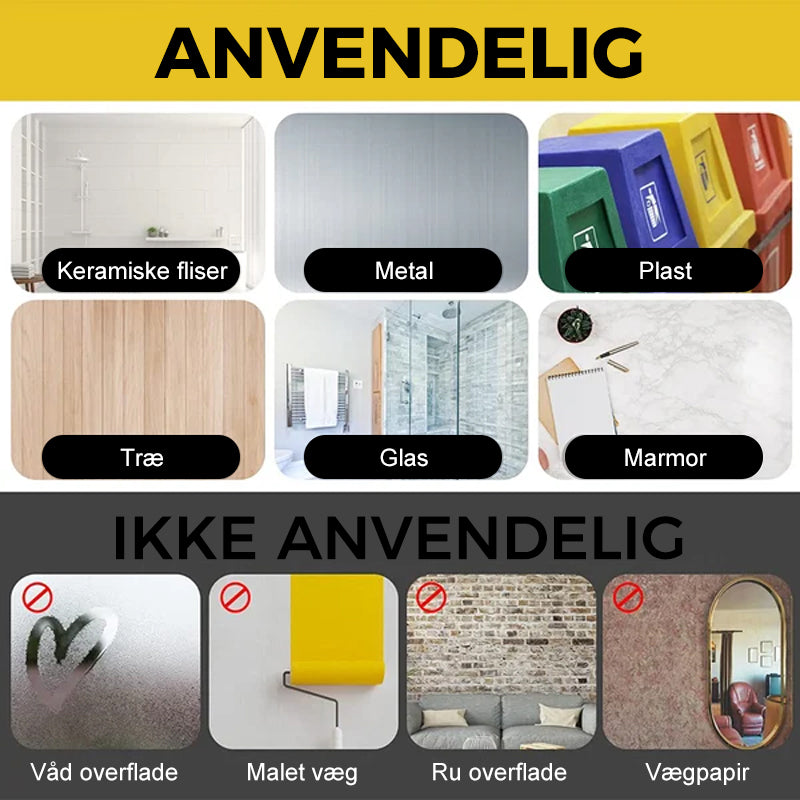 ANVENDELIG

Keramiske fliser

Metal

Plast

Træ

Glas

Marmor

IKKE ANVENDELIG

Våd overflade

Malet væg

Ru overflade

Vægpapir